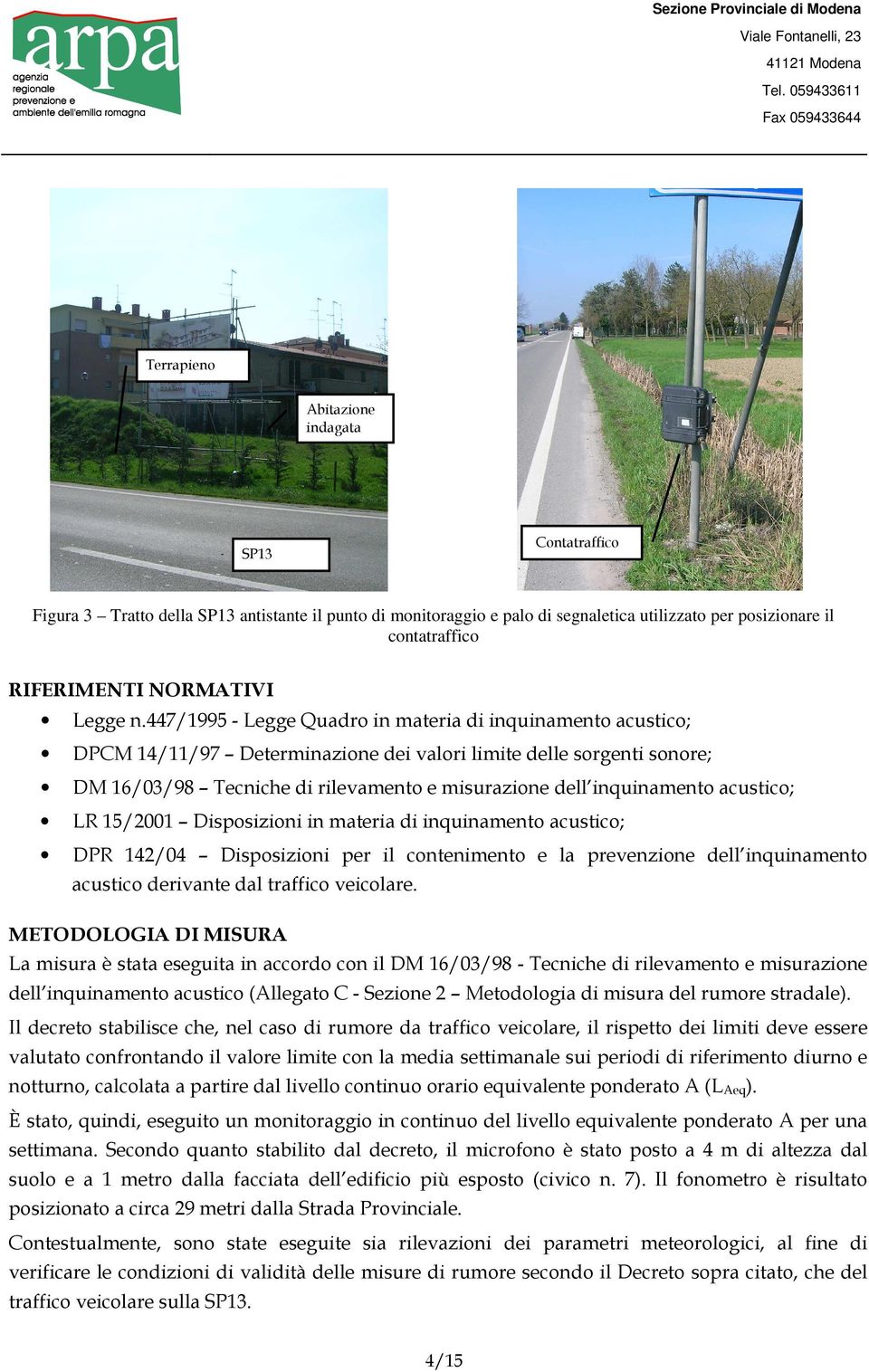 arpa
agenzia regionale prevenzione e ambiente dell'emilia romagna

Sezione Provinciale di Modena
Viale Fontanelli, 23
41121 Modena
Tel. 059433611
Fax 059433644

Terrapieno

Abitazione indagata

SP13

Contatraffico

Figura 3 – Tratto della SP13 antistante il punto di monitoraggio e palo di segnaletica utilizzato per posizionare il contatraffico

RIFERIMENTI NORMATIVI

• Legge n.447/1995 - Legge Quadro in materia di inquinamento acustico;
• DPCM 14/11/97 – Determinazione dei valori limite delle sorgenti sonore;
• DM 16/03/98 – Tecniche di rilevamento e misurazione dell'inquinamento acustico;
• LR 15/2001 – Disposizioni in materia di inquinamento acustico;
• DPR 142/04 – Disposizioni per il contenimento e la prevenzione dell'inquinamento acustico derivante dal traffico veicolare.

METODOLOGIA DI MISURA

La misura è stata eseguita in accordo con il DM 16/03/98 - Tecniche di rilevamento e misurazione dell'inquinamento acustico (Allegato C - Sezione 2 – Metodologia di misura del rumore stradale).

Il decreto stabilisce che, nel caso di rumore da traffico veicolare, il rispetto dei limiti deve essere valutato confrontando il valore limite con la media settimanale sui periodi di riferimento diurno e notturno, calcolata a partire dal livello continuo orario equivalente ponderato A ($L_{Aeq}$).

È stato, quindi, eseguito un monitoraggio in continuo del livello equivalente ponderato A per una settimana. Secondo quanto stabilito dal decreto, il microfono è stato posto a 4 m di altezza dal suolo e a 1 metro dalla facciata dell'edificio più esposto (civico n. 7). Il fonometro è risultato posizionato a circa 29 metri dalla Strada Provinciale.

Contestualmente, sono state eseguite sia rilevazioni dei parametri meteorologici, al fine di verificare le condizioni di validità delle misure di rumore secondo il Decreto sopra citato, che del traffico veicolare sulla SP13.

4/15